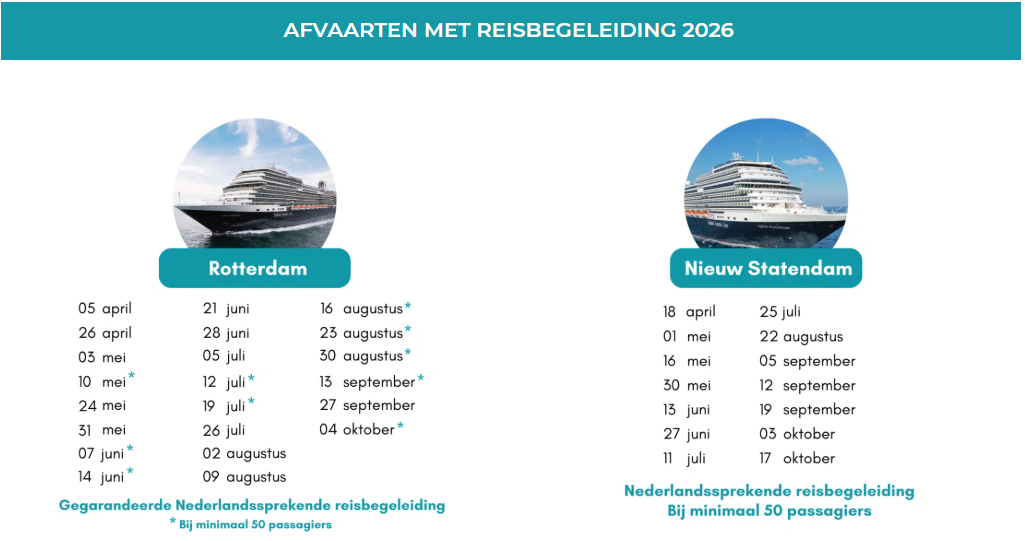 AFVAARTEN MET REISBEGELEIDING 2026

Rotterdam

05 april
26 april
03 mei
10 mei*
24 mei
31 mei
07 juni*
14 juni*

21 juni
28 juni
05 juli
12 juli*
19 juli*
26 juli
02 augustus
09 augustus

16 augustus*
23 augustus*
30 augustus*
13 september*
27 september
04 oktober*

Gegarandeerde Nederlandssprekende reisbegeleiding
* Bij minimaal 50 passagiers

Nieuw Statendam

18 april
01 mei
16 mei
30 mei
13 juni
27 juni
11 juli

25 juli
22 augustus
05 september
12 september
19 september
03 oktober
17 oktober

Nederlandssprekende reisbegeleiding
Bij minimaal 50 passagiers